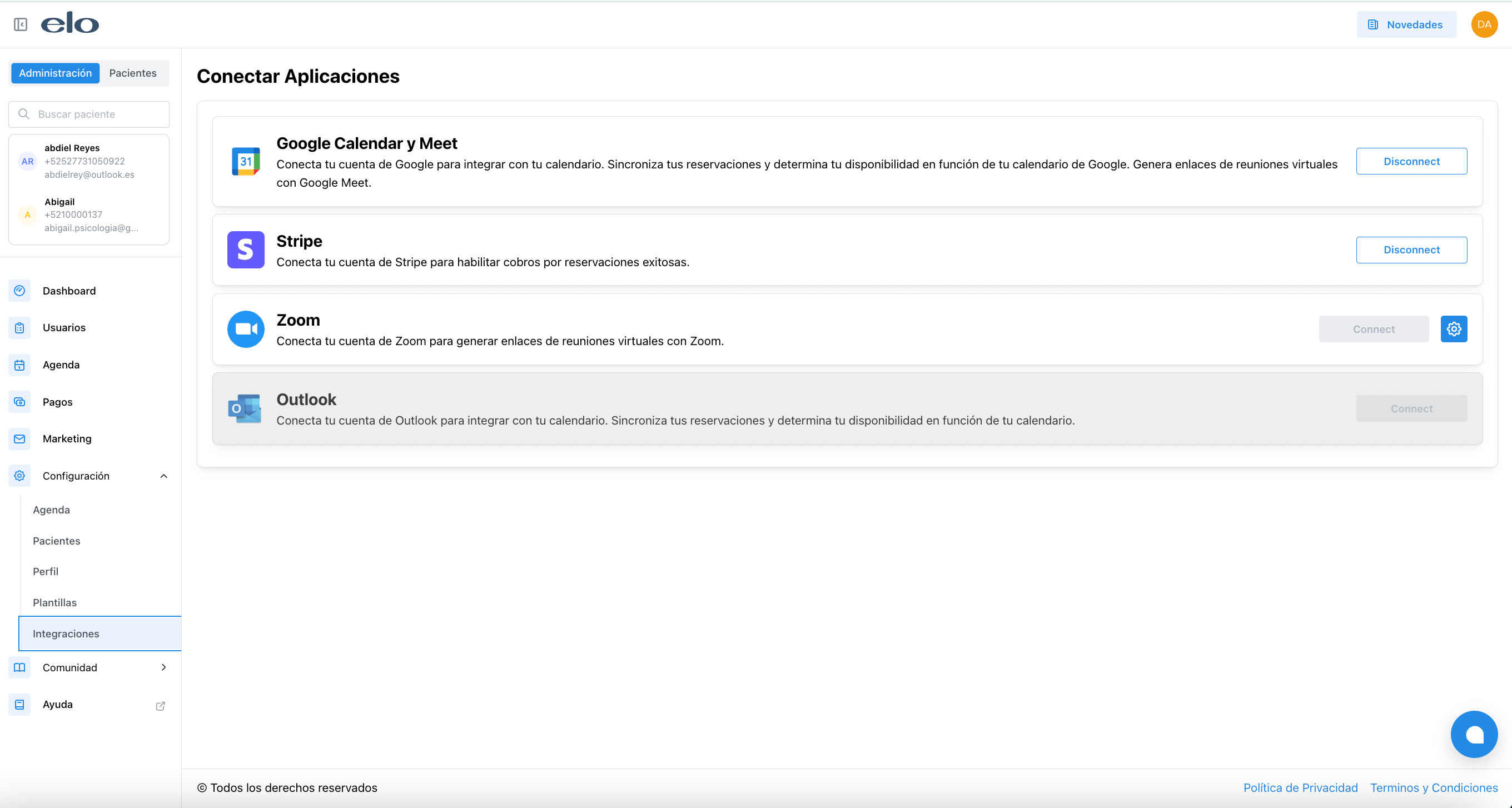 elo

Novedades DA

Administración Pacientes

Buscar paciente

AR abdiel Reyes
+52527731050922
abdielrey@outlook.es

A Abigail
+5210000137
abigail.psicologia@g...

Dashboard
Usuarios
Agenda
Pagos
Marketing
Configuración
Agenda
Pacientes
Perfil
Plantillas
Integraciones
Comunidad
Ayuda

Conectar Aplicaciones

31
Google Calendar y Meet
Conecta tu cuenta de Google para integrar con tu calendario. Sincroniza tus reservaciones y determina tu disponibilidad en función de tu calendario de Google. Genera enlaces de reuniones virtuales con Google Meet.
Disconnect

S
Stripe
Conecta tu cuenta de Stripe para habilitar cobros por reservaciones exitosas.
Disconnect

Zoom
Conecta tu cuenta de Zoom para generar enlaces de reuniones virtuales con Zoom.
Connect

Outlook
Conecta tu cuenta de Outlook para integrar con tu calendario. Sincroniza tus reservaciones y determina tu disponibilidad en función de tu calendario.
Connect

© Todos los derechos reservados

Política de Privacidad Terminos y Condiciones